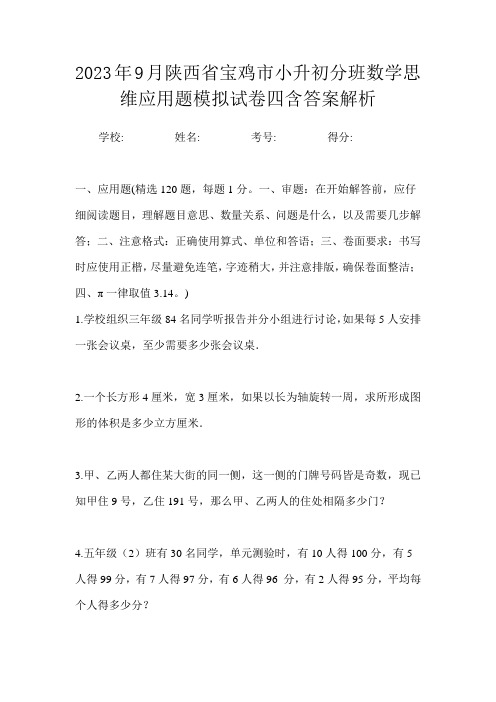 2023年9月陕西省宝鸡市小升初分班数学思维应用题模拟试卷四含答案解析

学校: 姓名: 考号: 得分:

一、应用题(精选120题，每题1分。一、审题：在开始解答前，应仔细阅读题目，理解题目意思、数量关系、问题是什么，以及需要几步解答；二、注意格式：正确使用算式、单位和答语；三、卷面要求：书写时应使用正楷，尽量避免连笔，字迹稍大，并注意排版，确保卷面整洁；四、π一律取值3.14。)

1.学校组织三年级84名同学听报告并分小组进行讨论，如果每5人安排一张会议桌，至少需要多少张会议桌.

2.一个长方形4厘米，宽3厘米，如果以长为轴旋转一周，求所形成图形的体积是多少立方厘米.

3.甲、乙两人都住某大街的同一侧，这一侧的门牌号码皆是奇数，现已知甲住9号，乙住191号，那么甲、乙两人的住处相隔多少门?

4.五年级（2）班有30名同学，单元测验时，有10人得100分，有5人得99分，有7人得97分，有6人得96 分，有2人得95分，平均每个人得多少分?